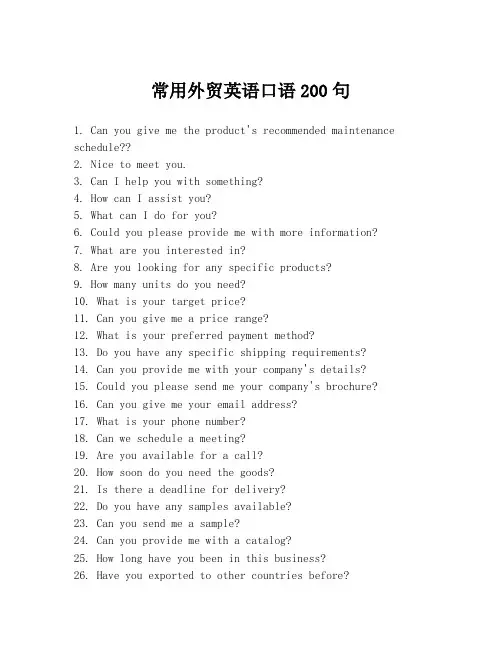 常用外贸英语口语 200 句

1. Can you give me the product's recommended maintenance schedule??
2. Nice to meet you.
3. Can I help you with something?
4. How can I assist you?
5. What can I do for you?
6. Could you please provide me with more information?
7. What are you interested in?
8. Are you looking for any specific products?
9. How many units do you need?
10. What is your target price?
11. Can you give me a price range?
12. What is your preferred payment method?
13. Do you have any specific shipping requirements?
14. Can you provide me with your company's details?
15. Could you please send me your company's brochure?
16. Can you give me your email address?
17. What is your phone number?
18. Can we schedule a meeting?
19. Are you available for a call?
20. How soon do you need the goods?
21. Is there a deadline for delivery?
22. Do you have any samples available?
23. Can you send me a sample?
24. Can you provide me with a catalog?
25. How long have you been in this business?
26. Have you exported to other countries before?